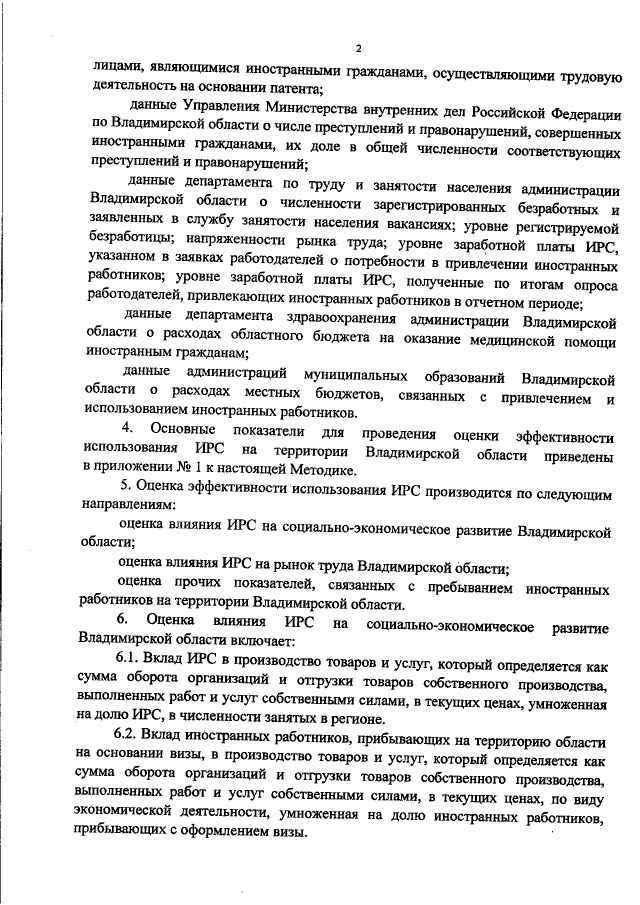 2

лицами, являющимися иностранными гражданами, осуществляющими трудовую деятельность на основании патента;

данные Управления Министерства внутренних дел Российской Федерации по Владимирской области о числе преступлений и правонарушений, совершенных иностранными гражданами, их доле в общей численности соответствующих преступлений и правонарушений;

данные департамента по труду и занятости населения администрации Владимирской области о численности зарегистрированных безработных и заявленных в службу занятости населения вакансиях; уровне регистрируемой безработицы; напряженности рынка труда; уровне заработной платы ИРС, указанном в заявках работодателей о потребности в привлечении иностранных работников; уровне заработной платы ИРС, полученные по итогам опроса работодателей, привлекающих иностранных работников в отчетном периоде;

данные департамента здравоохранения администрации Владимирской области о расходах областного бюджета на оказание медицинской помощи иностранным гражданам;

данные администраций муниципальных образований Владимирской области о расходах местных бюджетов, связанных с привлечением и использованием иностранных работников.

4. Основные показатели для проведения оценки эффективности использования ИРС на территории Владимирской области приведены в приложении № 1 к настоящей Методике.

5. Оценка эффективности использования ИРС производится по следующим направлениям:

оценка влияния ИРС на социально-экономическое развитие Владимирской области;

оценка влияния ИРС на рынок труда Владимирской области;

оценка прочих показателей, связанных с пребыванием иностранных работников на территории Владимирской области.

6. Оценка влияния ИРС на социально-экономическое развитие Владимирской области включает:

6.1. Вклад ИРС в производство товаров и услуг, который определяется как сумма оборота организаций и отгрузки товаров собственного производства, выполненных работ и услуг собственными силами, в текущих ценах, умноженная на долю ИРС, в численности занятых в регионе.

6.2. Вклад иностранных работников, прибывающих на территорию области на основании визы, в производство товаров и услуг, который определяется как сумма оборота организаций и отгрузки товаров собственного производства, выполненных работ и услуг собственными силами, в текущих ценах, по виду экономической деятельности, умноженная на долю иностранных работников, прибывающих с оформлением визы.